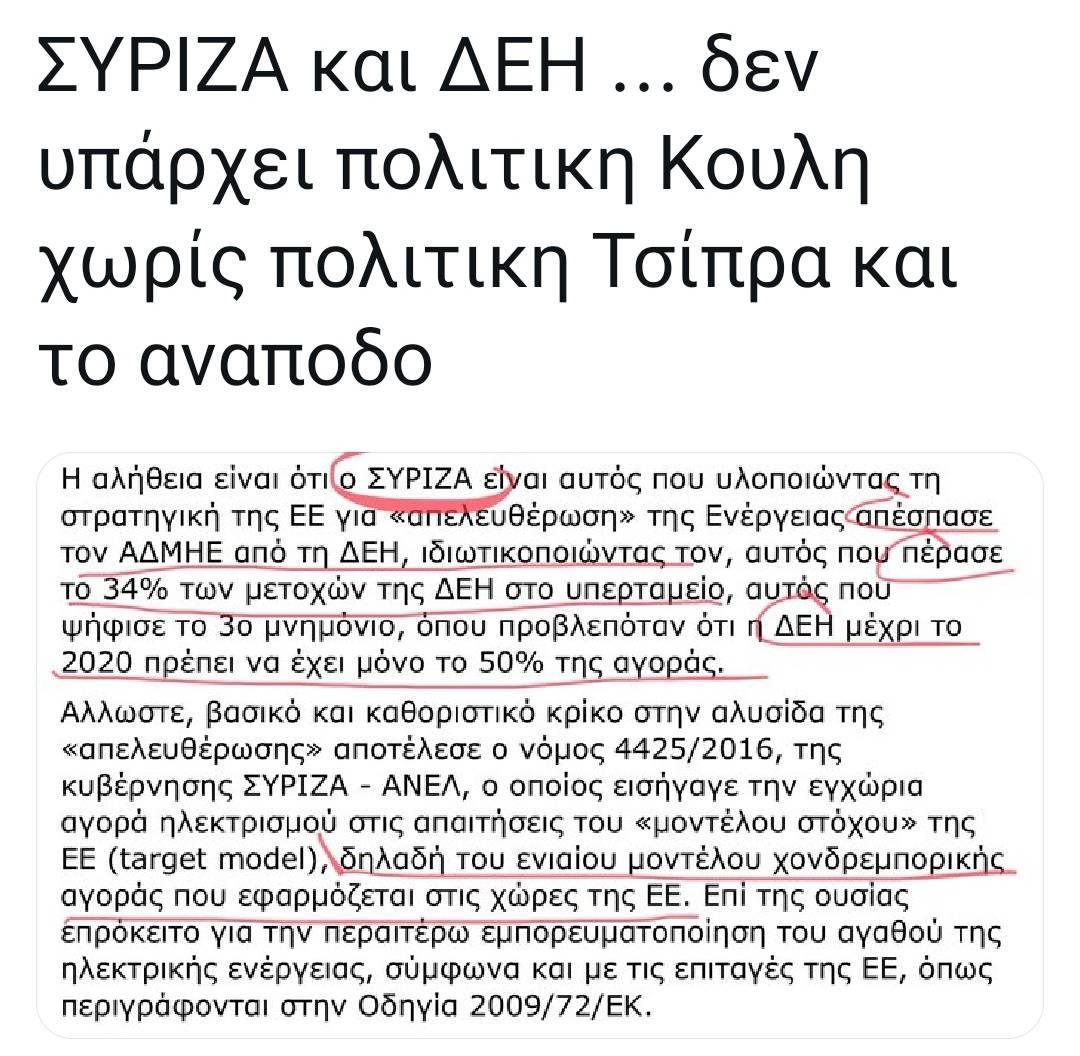 ΣΥΡΙΖΑ και ΔΕΗ ... δεν υπάρχει πολιτικη Κουλη χωρίς πολιτικη Τσίπρα και το αναποδο

Η αλήθεια είναι ότι ο ΣΥΡΙΖΑ είναι αυτός που υλοποιώντας τη στρατηγική της ΕΕ για «απελευθέρωση» της Ενέργειας απέσπασε τον ΑΔΜΗΕ από τη ΔΕΗ, ιδιωτικοποιώντας τον, αυτός που πέρασε το 34% των μετοχών της ΔΕΗ στο υπερταμείο, αυτός που ψήφισε το 3ο μνημόνιο, όπου προβλεπόταν ότι η ΔΕΗ μέχρι το 2020 πρέπει να έχει μόνο το 50% της αγοράς.

Αλλωστε, βασικό και καθοριστικό κρίκο στην αλυσίδα της «απελευθέρωσης» αποτέλεσε ο νόμος 4425/2016, της κυβέρνησης ΣΥΡΙΖΑ - ΑΝΕΛ, ο οποίος εισήγαγε την εγχώρια αγορά ηλεκτρισμού στις απαιτήσεις του «μοντέλου στόχου» της ΕΕ (target model), δηλαδή του ενιαίου μοντέλου χονδρεμπορικής αγοράς που εφαρμόζεται στις χώρες της ΕΕ. Επί της ουσίας επρόκειτο για την περαιτέρω εμπορευματοποίηση του αγαθού της ηλεκτρικής ενέργειας, σύμφωνα και με τις επιταγές της ΕΕ, όπως περιγράφονται στην Οδηγία 2009/72/ΕΚ.